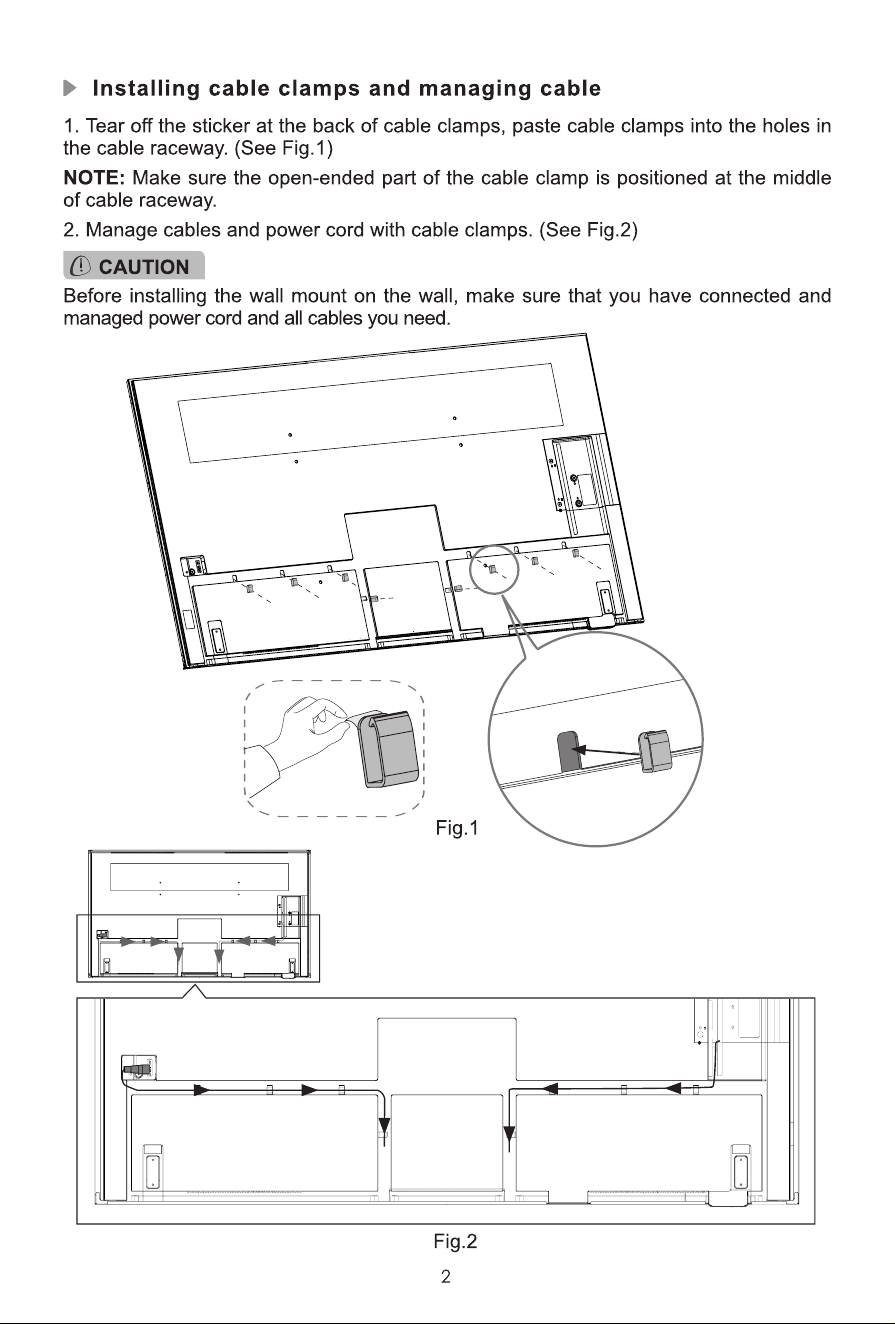 Installing cable clamps and managing cable

1. Tear off the sticker at the back of cable clamps, paste cable clamps into the holes in the cable raceway. (See Fig.1)

NOTE: Make sure the open-ended part of the cable clamp is positioned at the middle of cable raceway.

2. Manage cables and power cord with cable clamps. (See Fig.2)

CAUTION

Before installing the wall mount on the wall, make sure that you have connected and managed power cord and all cables you need.

Fig.1

Fig.2

2